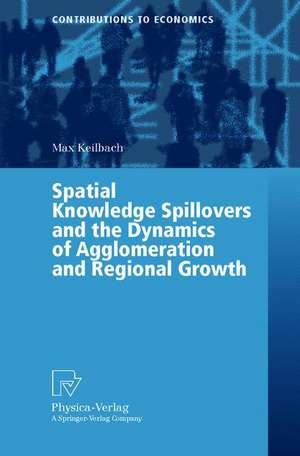 CONTRIBUTIONS TO ECONOMICS

Max Keilbach

Spatial Knowledge Spillovers and the Dynamics of Agglomeration and Regional Growth

Physica-Verlag
A Springer-Verlag Company